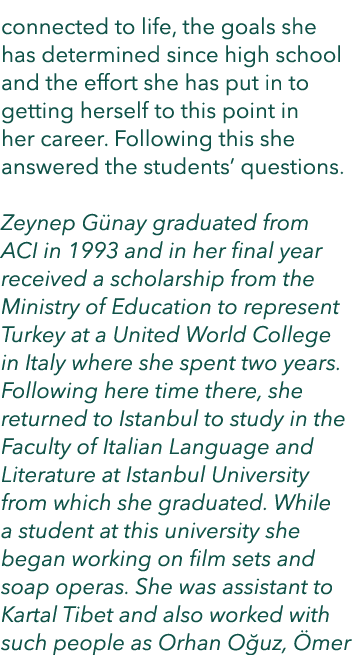 connected to life, the goals she has determined since high school and the effort she has put in to getting herself to this point in her career. Following this she answered the students' questions.

Zeynep Günay graduated from ACI in 1993 and in her final year received a scholarship from the Ministry of Education to represent Turkey at a United World College in Italy where she spent two years. Following here time there, she returned to Istanbul to study in the Faculty of Italian Language and Literature at Istanbul University from which she graduated. While a student at this university she began working on film sets and soap operas. She was assistant to Kartal Tibet and also worked with such people as Orhan Oğuz, Ömer